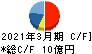 2021年3月期 C/F]
*総C/F 10億円